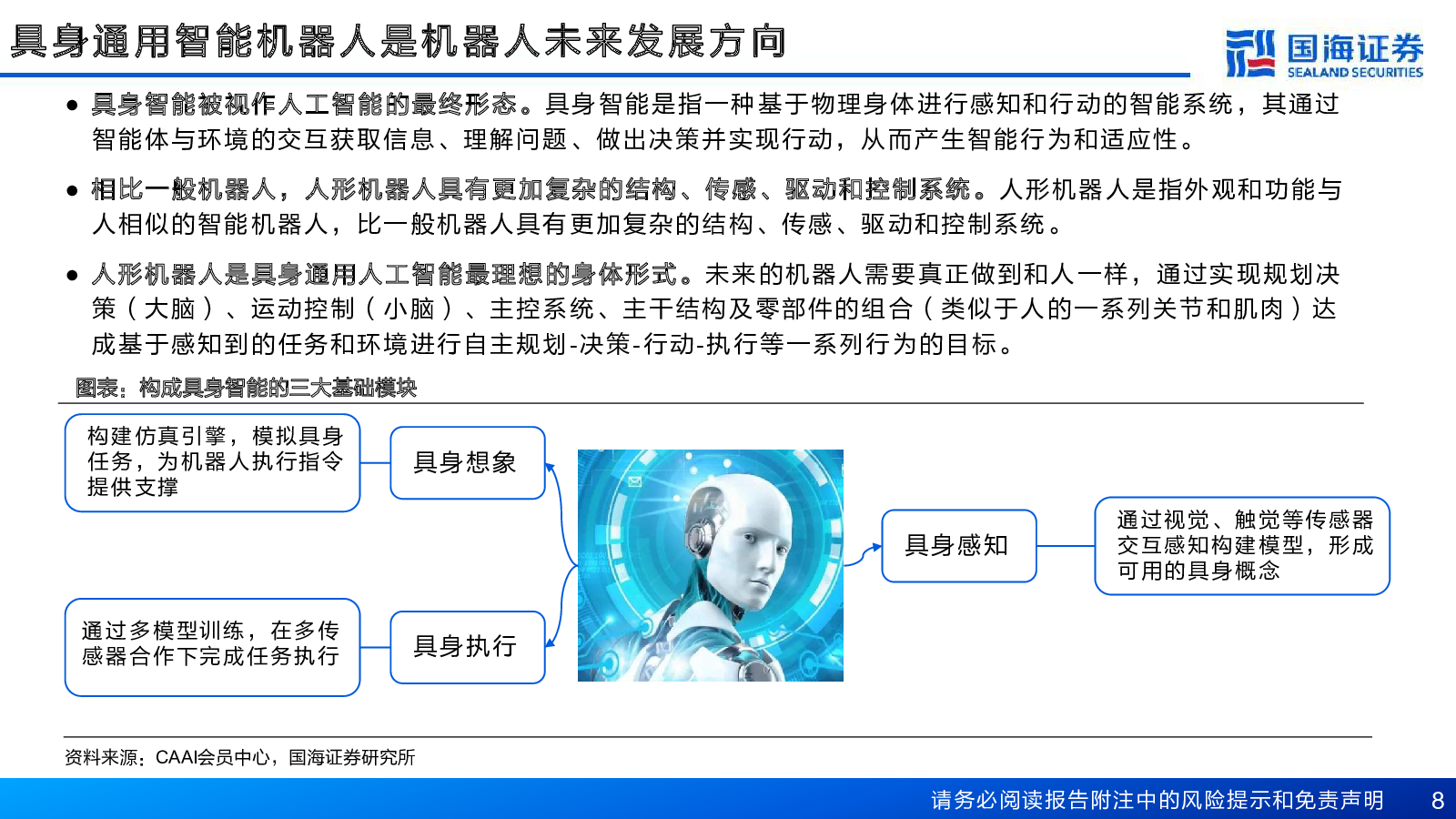 具身通用智能机器人是机器人未来发展方向

国海证券
SEALAND SECURITIES

● 具身智能被视作人工智能的最终形态。具身智能是指一种基于物理身体进行感知和行动的智能系统，其通过智能体与环境的交互获取信息、理解问题、做出决策并实现行动，从而产生智能行为和适应性。

● 相比一般机器人，人形机器人具有更加复杂的结构、传感、驱动和控制系统。人形机器人是指外观和功能与人相似的智能机器人，比一般机器人具有更加复杂的结构、传感、驱动和控制系统。

● 人形机器人是具身通用人工智能最理想的身体形式。未来的机器人需要真正做到和人一样，通过实现规划决策（大脑）、运动控制（小脑）、主控系统、主干结构及零部件的组合（类似于人的一系列关节和肌肉）达成基于感知到的任务和环境进行自主规划-决策-行动-执行等一系列行为的目标。

图表：构成具身智能的三大基础模块

构建仿真引擎，模拟具身任务，为机器人执行指令提供支撑

具身想象

通过多模型训练，在多传感器合作下完成任务执行

具身执行

具身感知

通过视觉、触觉等传感器交互感知构建模型，形成可用的具身概念

资料来源：CAAI会员中心，国海证券研究所

请务必阅读报告附注中的风险提示和免责声明 8